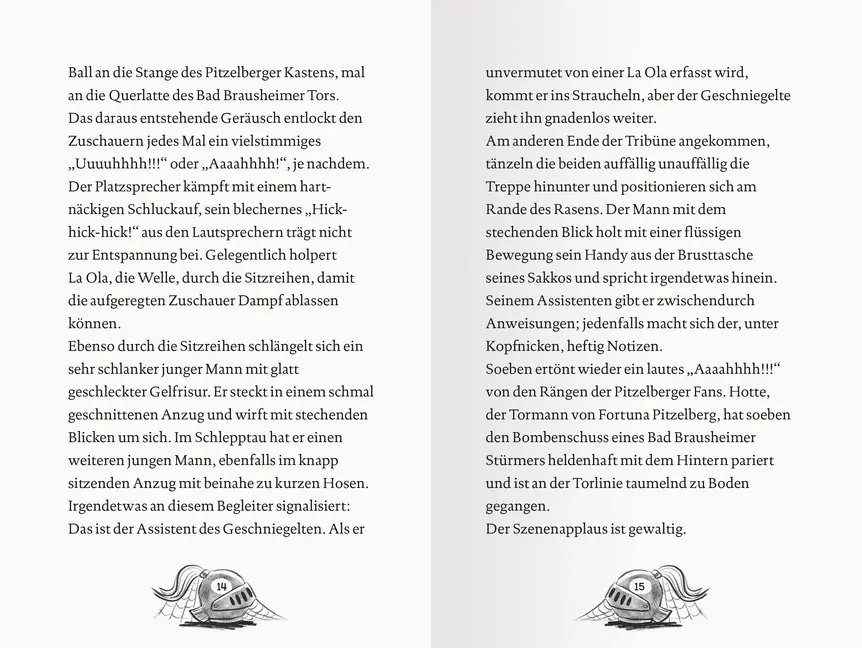 Ball an die Stange des Pitzelberger Kastens, mal an die Querlatte des Bad Brausheimer Tors. Das daraus entstehende Geräusch entlockt den Zuschauern jedes Mal ein vielstimmiges „Uuuuhhhh!!!“ oder „Aaaahhhh!“, je nachdem. Der Platzsprecher kämpft mit einem hartnäckigen Schluckauf, sein blechernes „Hick-hick-hick!“ aus den Lautsprechern trägt nicht zur Entspannung bei. Gelegentlich holpert La Ola, die Welle, durch die Sitzreihen, damit die aufgeregten Zuschauer Dampf ablassen können.
Ebenso durch die Sitzreihen schlängelt sich ein sehr schlanker junger Mann mit glatt geschleckter Gelfrisur. Er steckt in einem schmal geschnittenen Anzug und wirft mit stechenden Blicken um sich. Im Schlepptau hat er einen weiteren jungen Mann, ebenfalls im knapp sitzenden Anzug mit beinahe zu kurzen Hosen. Irgendetwas an diesem Begleiter signalisiert: Das ist der Assistent des Geschniegelten. Als er

14

unvermutet von einer La Ola erfasst wird, kommt er ins Straucheln, aber der Geschniegelte zieht ihn gnadenlos weiter.
Am anderen Ende der Tribüne angekommen, tänzeln die beiden auffällig unauffällig die Treppe hinunter und positionieren sich am Rande des Rasens. Der Mann mit dem stechenden Blick holt mit einer flüssigen Bewegung sein Handy aus der Brusttasche seines Sakkos und spricht irgendetwas hinein. Seinem Assistenten gibt er zwischendurch Anweisungen; jedenfalls macht sich der, unter Kopfnicken, heftig Notizen.
Soeben ertönt wieder ein lautes „Aaaahhhh!!!“ von den Rängen der Pitzelberger Fans. Hotte, der Tormann von Fortuna Pitzelberg, hat soeben den Bombenschuss eines Bad Brausheimer Stürmers heldenhaft mit dem Hintern pariert und ist an der Torlinie taumelnd zu Boden gegangen.
Der Szenenapplaus ist gewaltig.

15